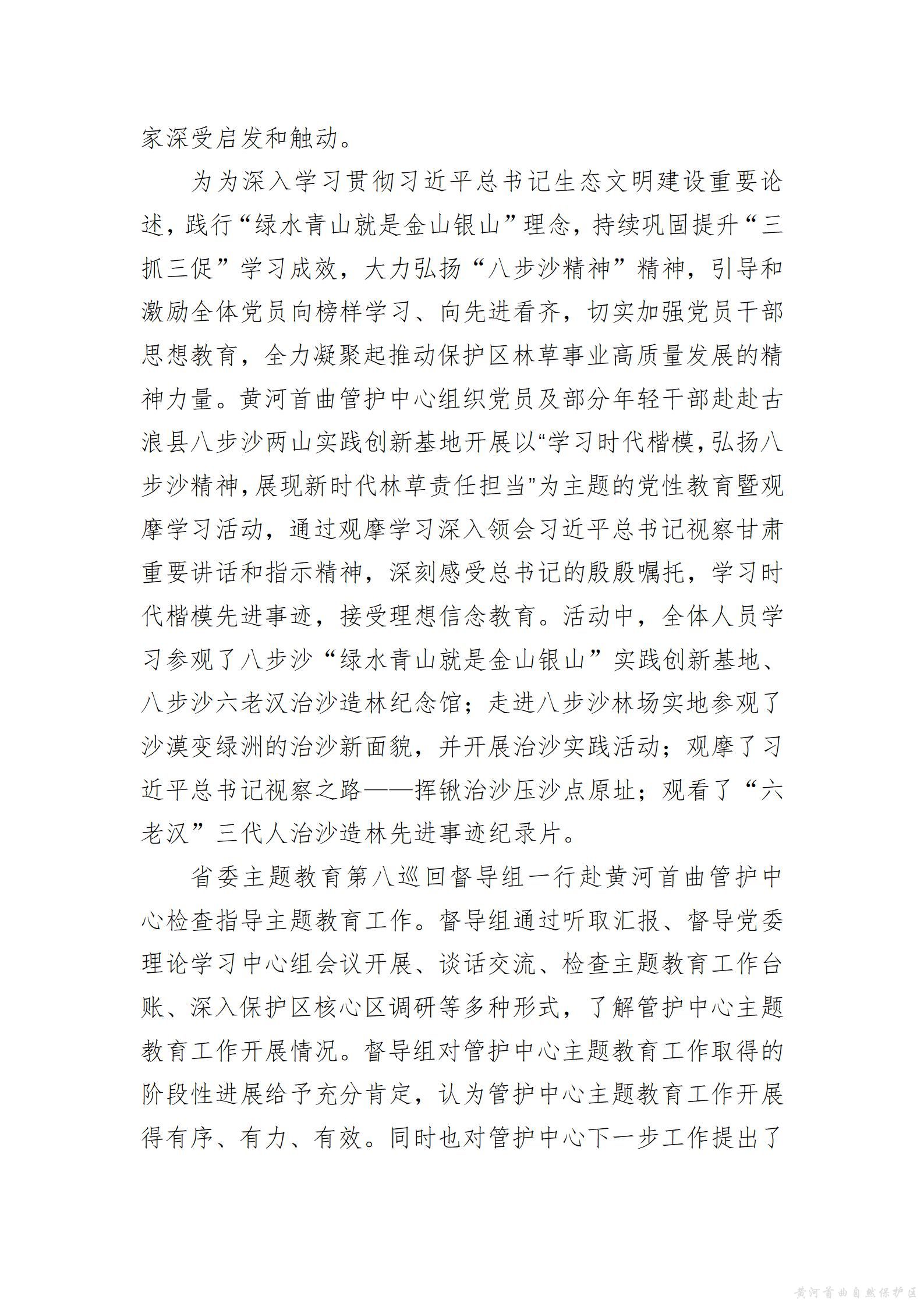 家深受启发和触动。

为为深入学习贯彻习近平总书记生态文明建设重要论述，践行“绿水青山就是金山银山”理念，持续巩固提升“三抓三促”学习成效，大力弘扬“八步沙精神”精神，引导和激励全体党员向榜样学习、向先进看齐，切实加强党员干部思想教育，全力凝聚起推动保护区林草事业高质量发展的精神力量。黄河首曲管护中心组织党员及部分年轻干部赴赴古浪县八步沙两山实践创新基地开展以“学习时代楷模，弘扬八步沙精神，展现新时代林草责任担当”为主题的党性教育暨观摩学习活动，通过观摩学习深入领会习近平总书记视察甘肃重要讲话和指示精神，深刻感受总书记的殷殷嘱托，学习时代楷模先进事迹，接受理想信念教育。活动中，全体人员学习参观了八步沙“绿水青山就是金山银山”实践创新基地、八步沙六老汉治沙造林纪念馆；走进八步沙林场实地参观了沙漠变绿洲的治沙新面貌，并开展治沙实践活动；观摩了习近平总书记视察之路——挥锹治沙压沙点原址；观看了“六老汉”三代人治沙造林先进事迹纪录片。

省委主题教育第八巡回督导组一行赴黄河首曲管护中心检查指导主题教育工作。督导组通过听取汇报、督导党委理论学习中心组会议开展、谈话交流、检查主题教育工作台账、深入保护区核心区调研等多种形式，了解管护中心主题教育工作开展情况。督导组对管护中心主题教育工作取得的阶段性进展给予充分肯定，认为管护中心主题教育工作开展得有序、有力、有效。同时也对管护中心下一步工作提出了

黄河首曲自然保护区